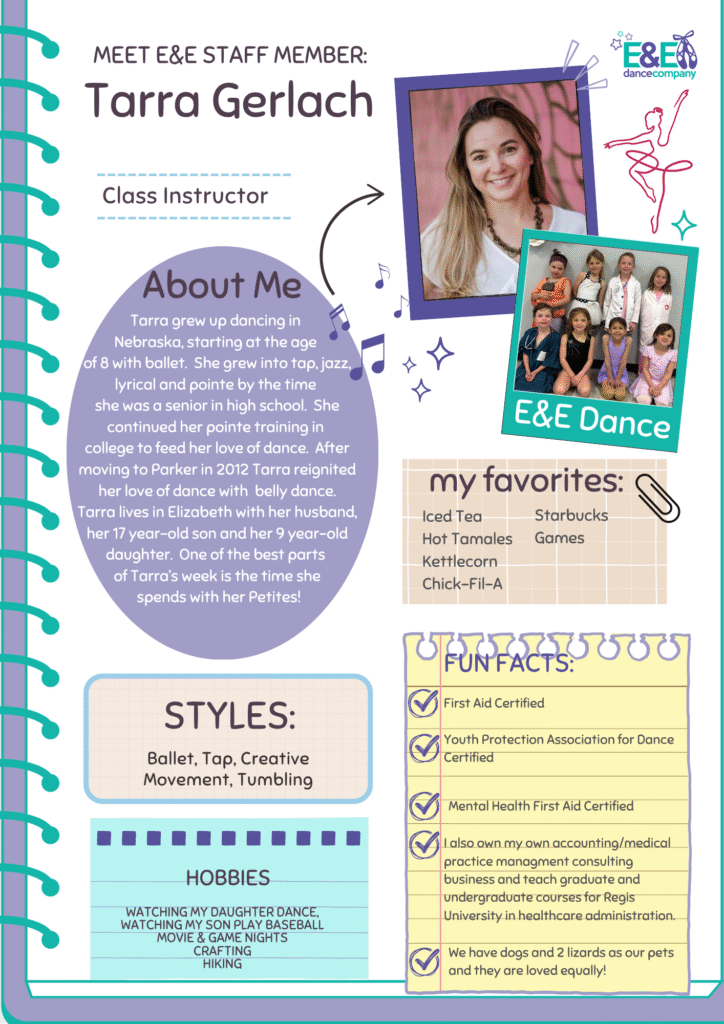 MEET E&E STAFF MEMBER:
Tarra Gerlach

E&E dancecompany

Class Instructor

About Me
Tarra grew up dancing in Nebraska, starting at the age of 8 with ballet. She grew into tap, jazz, lyrical and pointe by the time she was a senior in high school. She continued her pointe training in college to feed her love of dance. After moving to Parker in 2012 Tarra reignited her love of dance with belly dance. Tarra lives in Elizabeth with her husband, her 17 year-old son and her 9 year-old daughter. One of the best parts of Tarra's week is the time she spends with her Petites!

E&E Dance

my favorites:
Iced Tea
Hot Tamales
Kettlecorn
Chick-Fil-A
Starbucks
Games

STYLES:
Ballet, Tap, Creative Movement, Tumbling

HOBBIES
WATCHING MY DAUGHTER DANCE,
WATCHING MY SON PLAY BASEBALL
MOVIE & GAME NIGHTS
CRAFTING
HIKING

FUN FACTS:
First Aid Certified
Youth Protection Association for Dance Certified
Mental Health First Aid Certified
I also own my own accounting/medical practice managment consulting business and teach graduate and undergraduate courses for Regis University in healthcare administration.
We have dogs and 2 lizards as our pets and they are loved equally!